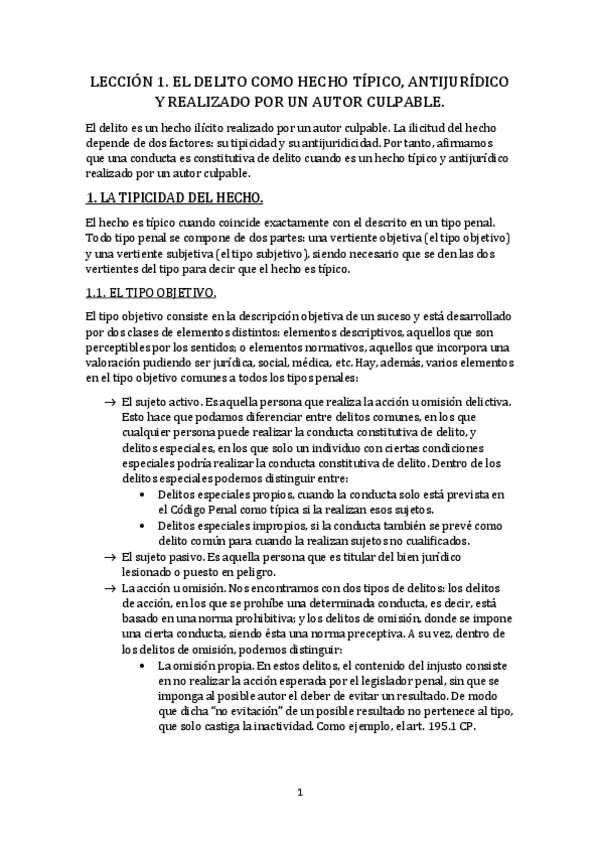 LECCIÓN 1. EL DELITO COMO HECHO TÍPICO, ANTIJURÍDICO Y REALIZADO POR UN AUTOR CULPABLE.

El delito es un hecho ilícito realizado por un autor culpable. La ilicitud del hecho depende de dos factores: su tipicidad y su antijuridicidad. Por tanto, afirmamos que una conducta es constitutiva de delito cuando es un hecho típico y antijurídico realizado por un autor culpable.

1. LA TIPICIDAD DEL HECHO.

El hecho es típico cuando coincide exactamente con el descrito en un tipo penal. Todo tipo penal se compone de dos partes: una vertiente objetiva (el tipo objetivo) y una vertiente subjetiva (el tipo subjetivo), siendo necesario que se den las dos vertientes del tipo para decir que el hecho es típico.

1.1. EL TIPO OBJETIVO.

El tipo objetivo consiste en la descripción objetiva de un suceso y está desarrollado por dos clases de elementos distintos: elementos descriptivos, aquellos que son perceptibles por los sentidos; o elementos normativos, aquellos que incorpora una valoración pudiendo ser jurídica, social, médica, etc. Hay, además, varios elementos en el tipo objetivo comunes a todos los tipos penales:

→ El sujeto activo. Es aquella persona que realiza la acción u omisión delictiva. Esto hace que podamos diferenciar entre delitos comunes, en los que cualquier persona puede realizar la conducta constitutiva de delito, y delitos especiales, en los que solo un individuo con ciertas condiciones especiales podría realizar la conducta constitutiva de delito. Dentro de los delitos especiales podemos distinguir entre:
• Delitos especiales propios, cuando la conducta solo está prevista en el Código Penal como típica si la realizan esos sujetos.
• Delitos especiales impropios, si la conducta también se prevé como delito común para cuando la realizan sujetos no cualificados.
→ El sujeto pasivo. Es aquella persona que es titular del bien jurídico lesionado o puesto en peligro.
→ La acción u omisión. Nos encontramos con dos tipos de delitos: los delitos de acción, en los que se prohíbe una determinada conducta, es decir, está basado en una norma prohibitiva; y los delitos de omisión, donde se impone una cierta conducta, siendo ésta una norma preceptiva. A su vez, dentro de los delitos de omisión, podemos distinguir:
• La omisión propia. En estos delitos, el contenido del injusto consiste en no realizar la acción esperada por el legislador penal, sin que se imponga al posible autor el deber de evitar un resultado. De modo que dicha "no evitación" de un posible resultado no pertenece al tipo, que solo castiga la inactividad. Como ejemplo, el art. 195.1 CP.

1